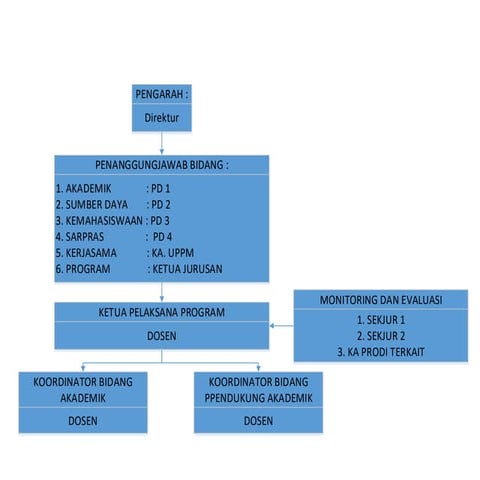 PENGARAH :

Direktur

PENANGGUNGJAWAB BIDANG :

1. AKADEMIK : PD 1
2. SUMBER DAYA : PD 2
3. KEMAHASISWAAN : PD 3
4. SARPRAS : PD 4
5. KERJASAMA : KA. UPPM
6. PROGRAM : KETUA JURUSAN

KETUA PELAKSANA PROGRAM

DOSEN

MONITORING DAN EVALUASI

1. SEKJUR 1
2. SEKJUR 2
3. KA PRODI TERKAIT

KOORDINATOR BIDANG AKADEMIK

DOSEN

KOORDINATOR BIDANG PPENDUKUNG AKADEMIK

DOSEN